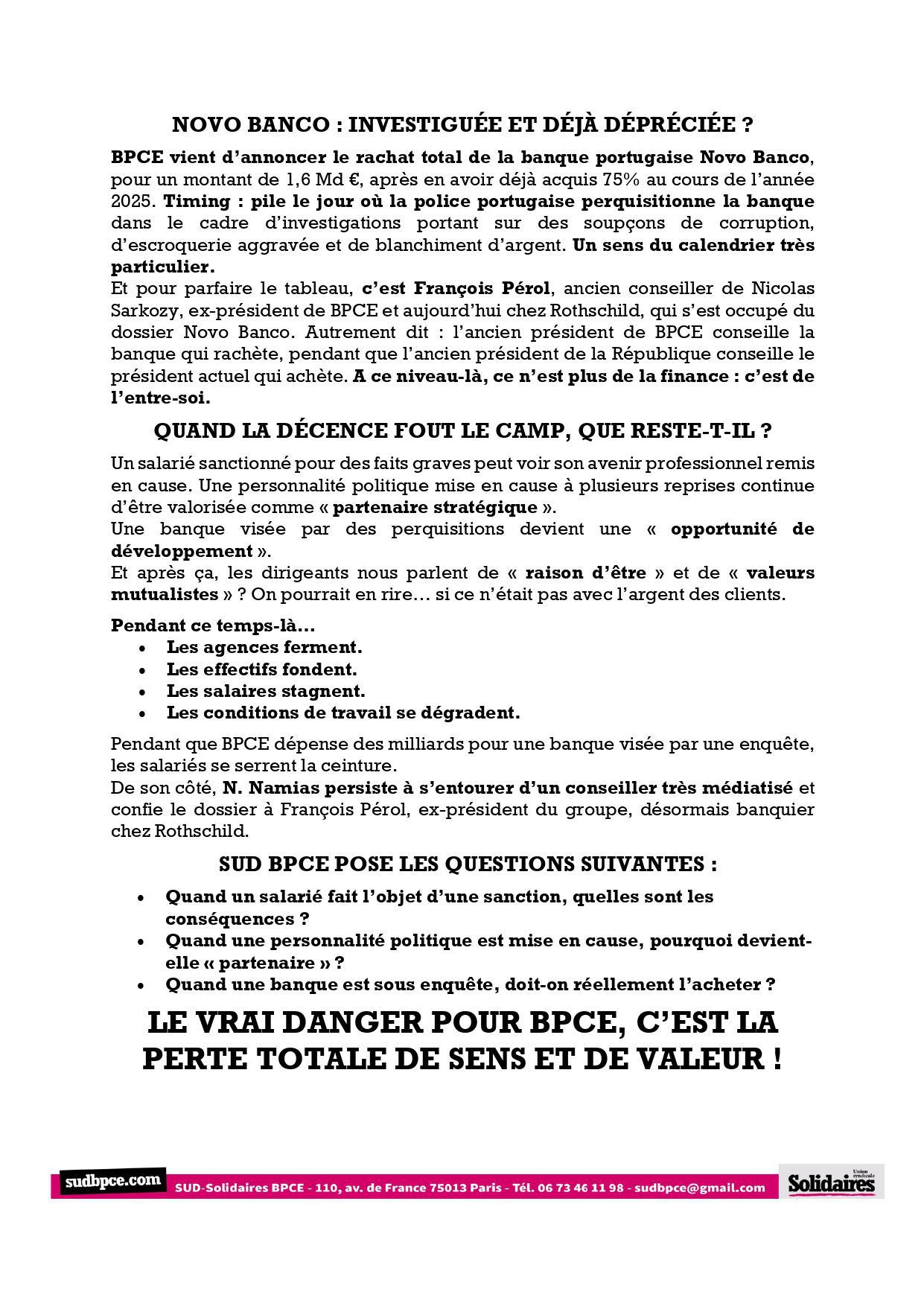 NOVO BANCO : INVESTIGUÉE ET DÉJÀ DÉPRÉCIÉE ?

BPCE vient d'annoncer le rachat total de la banque portugaise Novo Banco, pour un montant de 1,6 Md €, après en avoir déjà acquis 75% au cours de l'année 2025. Timing : pile le jour où la police portugaise perquisitionne la banque dans le cadre d'investigations portant sur des soupçons de corruption, d'escroquerie aggravée et de blanchiment d'argent. Un sens du calendrier très particulier.
Et pour parfaire le tableau, c'est François Pérol, ancien conseiller de Nicolas Sarkozy, ex-président de BPCE et aujourd'hui chez Rothschild, qui s'est occupé du dossier Novo Banco. Autrement dit : l'ancien président de BPCE conseille la banque qui rachète, pendant que l'ancien président de la République conseille le président actuel qui achète. A ce niveau-là, ce n'est plus de la finance : c'est de l'entre-soi.

QUAND LA DÉCENCE FOUT LE CAMP, QUE RESTE-T-IL ?

Un salarié sanctionné pour des faits graves peut voir son avenir professionnel remis en cause. Une personnalité politique mise en cause à plusieurs reprises continue d'être valorisée comme « partenaire stratégique ».
Une banque visée par des perquisitions devient une « opportunité de développement ».
Et après ça, les dirigeants nous parlent de « raison d'être » et de « valeurs mutualistes » ? On pourrait en rire… si ce n'était pas avec l'argent des clients.

Pendant ce temps-là…
• Les agences ferment.
• Les effectifs fondent.
• Les salaires stagnent.
• Les conditions de travail se dégradent.

Pendant que BPCE dépense des milliards pour une banque visée par une enquête, les salariés se serrent la ceinture.
De son côté, N. Namias persiste à s'entourer d'un conseiller très médiatisé et confie le dossier à François Pérol, ex-président du groupe, désormais banquier chez Rothschild.

SUD BPCE POSE LES QUESTIONS SUIVANTES :

• Quand un salarié fait l'objet d'une sanction, quelles sont les conséquences ?
• Quand une personnalité politique est mise en cause, pourquoi devient-elle « partenaire » ?
• Quand une banque est sous enquête, doit-on réellement l'acheter ?

LE VRAI DANGER POUR BPCE, C'EST LA PERTE TOTALE DE SENS ET DE VALEUR !

sudbpce.com SUD-Solidaires BPCE - 110, av. de France 75013 Paris - Tél. 06 73 46 11 98 - sudbpce@gmail.com Union syndicale Solidaires